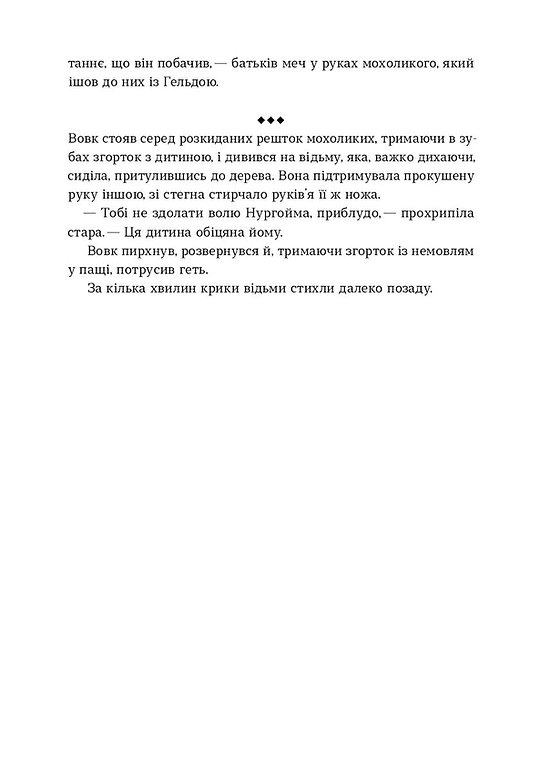 таннє, що він побачив, — батьків меч у руках мохоликого, який ішов до них із Гельдою.

◆◆◆

Вовк стояв серед розкиданих решток мохоликих, тримаючи в зубах згорток з дитиною, і дивився на відьму, яка, важко дихаючи, сиділа, притулившись до дерева. Вона підтримувала прокушену руку іншою, зі стегна стирчало руків'я її ж ножа.

— Тобі не здолати волю Нургойма, приблудо, — прохрипіла стара. — Ця дитина обіцяна йому.

Вовк пирхнув, розвернувся й, тримаючи згорток із немовлям у пащі, потрусив геть.

За кілька хвилин крики відьми стихли далеко позаду.